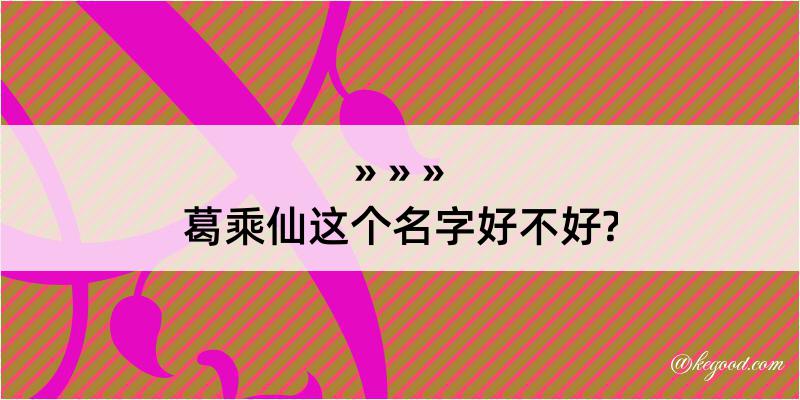 » » »
葛乘仙这个名字好不好?

@kegood.com